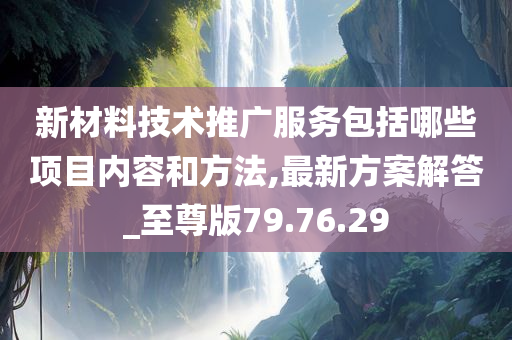 新材料技术推广服务包括哪些项目内容和方法,最新方案解答_至尊版79.76.29